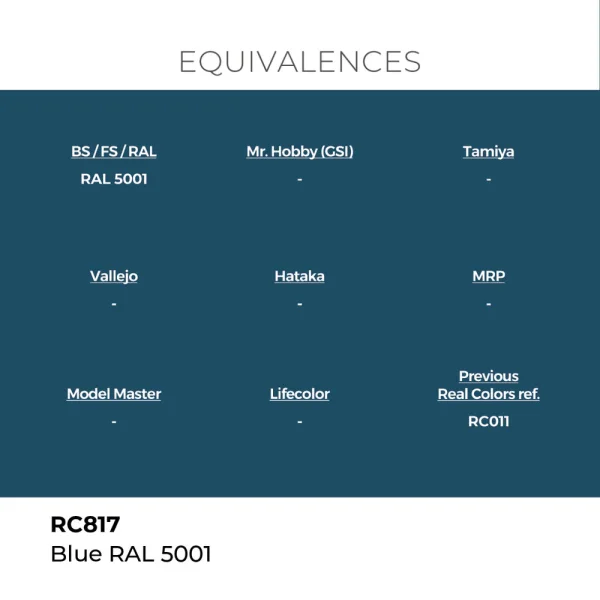 EQUIVALENCES

BS / FS / RAL
RAL 5001

Mr. Hobby (GSI)
-

Tamiya
-

Vallejo
-

Hataka
-

MRP
-

Model Master
-

Lifecolor
-

Previous
Real Colors ref.
RC011

RC817
Blue RAL 5001